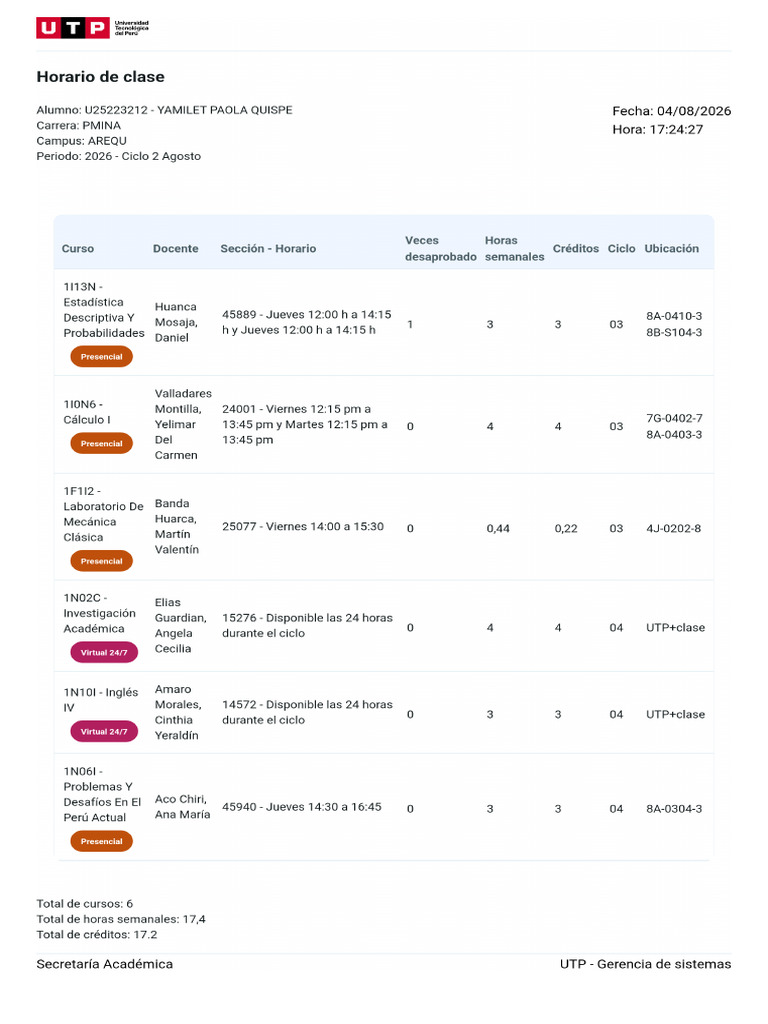 UTP Universidad Tecnológica del Perú

Horario de clase

Alumno: U25223212 - YAMILET PAOLA QUISPE
Carrera: PMINA
Campus: AREQU
Periodo: 2026 - Ciclo 2 Agosto

Fecha: 04/08/2026
Hora: 17:24:27

| Curso | Docente | Sección - Horario | Veces desaprobado | Horas semanales | Créditos | Ciclo | Ubicación |
|---|---|---|---|---|---|---|---|
| 1I13N - Estadística Descriptiva Y Probabilidades Presencial | Huanca Mosaja, Daniel | 45889 - Jueves 12:00 h a 14:15 h y Jueves 12:00 h a 14:15 h | 1 | 3 | 3 | 03 | 8A-0410-3 8B-S104-3 |
| 1I0N6 - Cálculo I Presencial | Valladares Montilla, Yelimar Del Carmen | 24001 - Viernes 12:15 pm a 13:45 pm y Martes 12:15 pm a 13:45 pm | 0 | 4 | 4 | 03 | 7G-0402-7 8A-0403-3 |
| 1F1I2 - Laboratorio De Mecánica Clásica Presencial | Banda Huarca, Martín Valentín | 25077 - Viernes 14:00 a 15:30 | 0 | 0,44 | 0,22 | 03 | 4J-0202-8 |
| 1N02C - Investigación Académica Virtual 24/7 | Elias Guardian, Angela Cecilia | 15276 - Disponible las 24 horas durante el ciclo | 0 | 4 | 4 | 04 | UTP+clase |
| 1N10I - Inglés IV Virtual 24/7 | Amaro Morales, Cinthia Yeraldín | 14572 - Disponible las 24 horas durante el ciclo | 0 | 3 | 3 | 04 | UTP+clase |
| 1N06I - Problemas Y Desafíos En El Perú Actual Presencial | Aco Chiri, Ana María | 45940 - Jueves 14:30 a 16:45 | 0 | 3 | 3 | 04 | 8A-0304-3 |

Total de cursos: 6
Total de horas semanales: 17,4
Total de créditos: 17.2

Secretaría Académica

UTP - Gerencia de sistemas